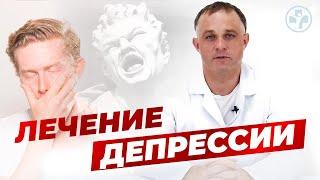 ЛЕЧЕНИЕ
ДЕПРЕССИИ